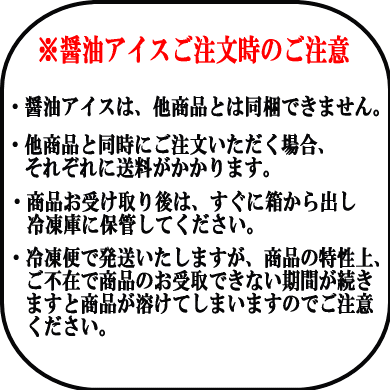 ※醤油アイスご注文時のご注意

・醤油アイスは、他商品とは同梱できません。

・他商品と同時にご注文いただく場合、それぞれに送料がかかります。

・商品お受け取り後は、すぐに箱から出し冷凍庫に保管してください。

・冷凍便で発送いたしますが、商品の特性上、ご不在で商品のお受取できない期間が続きますと商品が溶けてしまいますのでご注意ください。